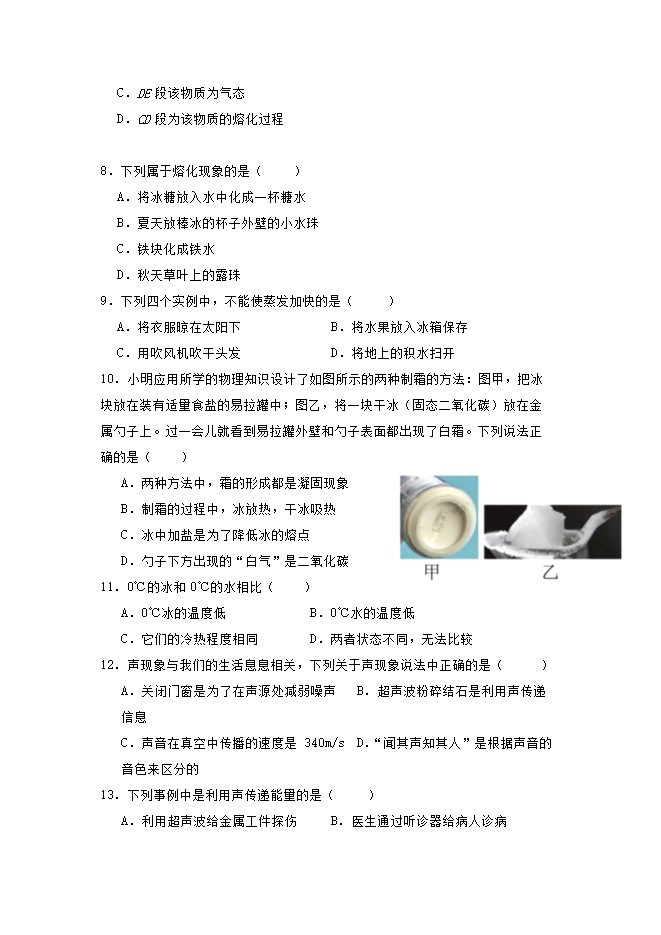 C．$DE$ 段该物质为气态

D．$CD$ 段为该物质的熔化过程

8．下列属于熔化现象的是（　　）

A．将冰糖放入水中化成一杯糖水

B．夏天放棒冰的杯子外壁的小水珠

C．铁块化成铁水

D．秋天草叶上的露珠

9．下列四个实例中，不能使蒸发加快的是（　　）

A．将衣服晾在太阳下　　　　　B．将水果放入冰箱保存

C．用吹风机吹干头发　　　　　D．将地上的积水扫开

10．小明应用所学的物理知识设计了如图所示的两种制霜的方法：图甲，把冰块放在装有适量食盐的易拉罐中；图乙，将一块干冰（固态二氧化碳）放在金属勺子上。过一会儿就看到易拉罐外壁和勺子表面都出现了白霜。下列说法正确的是（　　）

A．两种方法中，霜的形成都是凝固现象

B．制霜的过程中，冰放热，干冰吸热

C．冰中加盐是为了降低冰的熔点

D．勺子下方出现的“白气”是二氧化碳

甲　　乙

11．0℃的冰和 0℃的水相比（　　）

A．0℃冰的温度低　　　　　B．0℃水的温度低

C．它们的冷热程度相同　　　D．两者状态不同，无法比较

12．声现象与我们的生活息息相关，下列关于声现象说法中正确的是（　　）

A．关闭门窗是为了在声源处减弱噪声　B．超声波粉碎结石是利用声传递信息

C．声音在真空中传播的速度是 340m/s　D．“闻其声知其人”是根据声音的音色来区分的

13．下列事例中是利用声传递能量的是（　　）

A．利用超声波给金属工件探伤　　B．医生通过听诊器给病人诊病